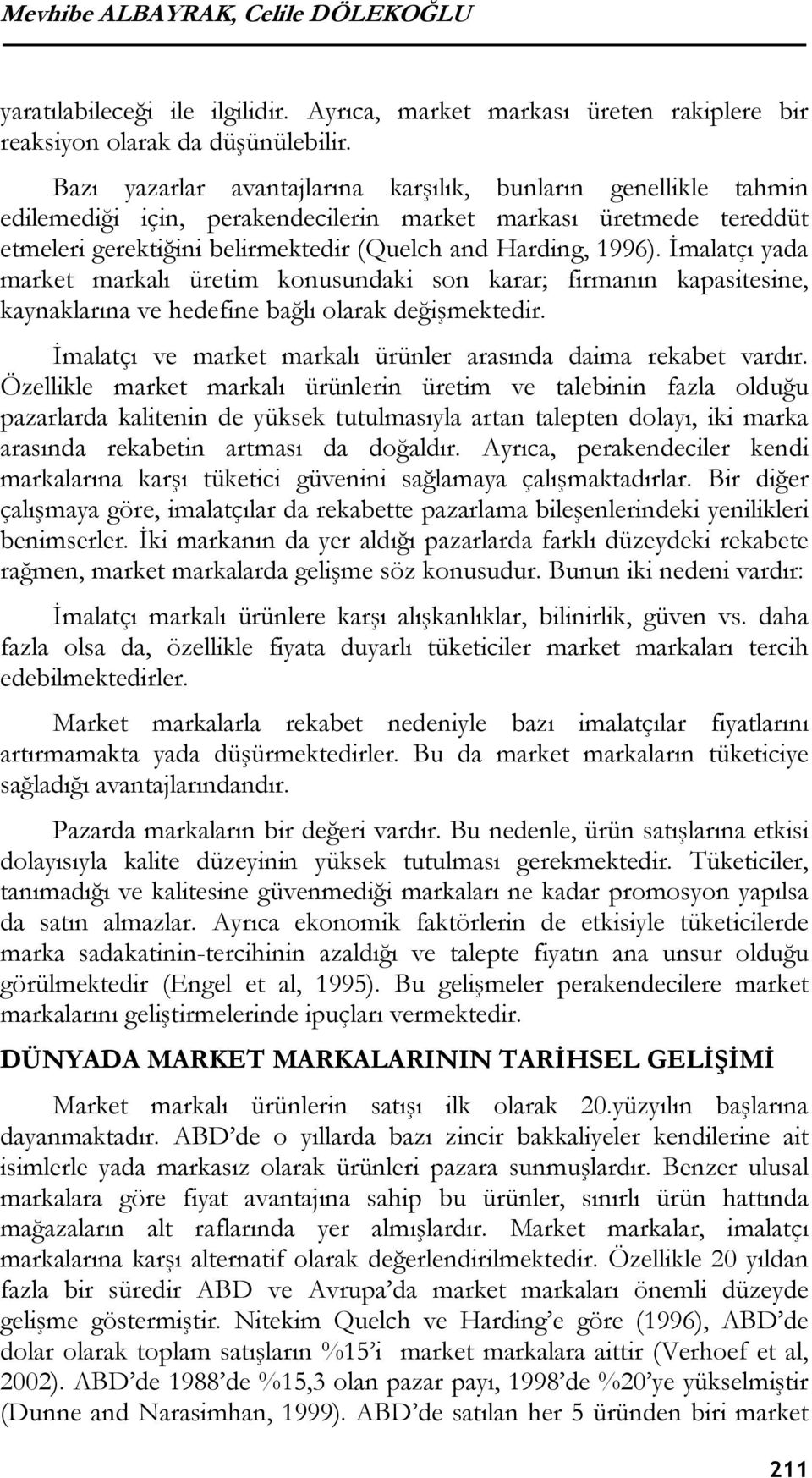 Mevhibe ALBAYRAK, Celile DÖLEKOĞLU

yaratılabileceği ile ilgilidir. Ayrıca, market markası üreten rakiplere bir reaksiyon olarak da düşünülebilir.

Bazı yazarlar avantajlarına karşılık, bunların genellikle tahmin edilemediği için, perakendecilerin market markası üretmede tereddüt etmeleri gerektiğini belirmektedir (Quelch and Harding, 1996). İmalatçı yada market markalı üretim konusundaki son karar; firmanın kapasitesine, kaynaklarına ve hedefine bağlı olarak değişmektedir.

İmalatçı ve market markalı ürünler arasında daima rekabet vardır. Özellikle market markalı ürünlerin üretim ve talebinin fazla olduğu pazarlarda kalitenin de yüksek tutulmasıyla artan talepten dolayı, iki marka arasında rekabetin artması da doğaldır. Ayrıca, perakendeciler kendi markalarına karşı tüketici güvenini sağlamaya çalışmaktadırlar. Bir diğer çalışmaya göre, imalatçılar da rekabette pazarlama bileşenlerindeki yenilikleri benimserler. İki markanın da yer aldığı pazarlarda farklı düzeydeki rekabete rağmen, market markalarda gelişme söz konusudur. Bunun iki nedeni vardır:

İmalatçı markalı ürünlere karşı alışkanlıklar, bilinirlik, güven vs. daha fazla olsa da, özellikle fiyata duyarlı tüketiciler market markaları tercih edebilmektedirler.

Market markalarla rekabet nedeniyle bazı imalatçılar fiyatlarını artırmamakta yada düşürmektedirler. Bu da market markaların tüketiciye sağladığı avantajlarındandır.

Pazarda markaların bir değeri vardır. Bu nedenle, ürün satışlarına etkisi dolayısıyla kalite düzeyinin yüksek tutulması gerekmektedir. Tüketiciler, tanımadığı ve kalitesine güvenmediği markaları ne kadar promosyon yapılsa da satın almazlar. Ayrıca ekonomik faktörlerin de etkisiyle tüketicilerde marka sadakatinin-tercihinin azaldığı ve talepte fiyatın ana unsur olduğu görülmektedir (Engel et al, 1995). Bu gelişmeler perakendecilere market markalarını geliştirmelerinde ipuçları vermektedir.

DÜNYADA MARKET MARKALARININ TARİHSEL GELİŞİMİ

Market markalı ürünlerin satışı ilk olarak 20.yüzyılın başlarına dayanmaktadır. ABD'de o yıllarda bazı zincir bakkaliyeler kendilerine ait isimlerle yada markasız olarak ürünleri pazara sunmuşlardır. Benzer ulusal markalara göre fiyat avantajına sahip bu ürünler, sınırlı ürün hattında mağazaların alt raflarında yer almışlardır. Market markalar, imalatçı markalarına karşı alternatif olarak değerlendirilmektedir. Özellikle 20 yıldan fazla bir süredir ABD ve Avrupa'da market markaları önemli düzeyde gelişme göstermiştir. Nitekim Quelch ve Harding'e göre (1996), ABD'de dolar olarak toplam satışların %15'i market markalara aittir (Verhoef et al, 2002). ABD'de 1988'de %15,3 olan pazar payı, 1998'de %20'ye yükselmiştir (Dunne and Narasimhan, 1999). ABD'de satılan her 5 üründen biri market

211